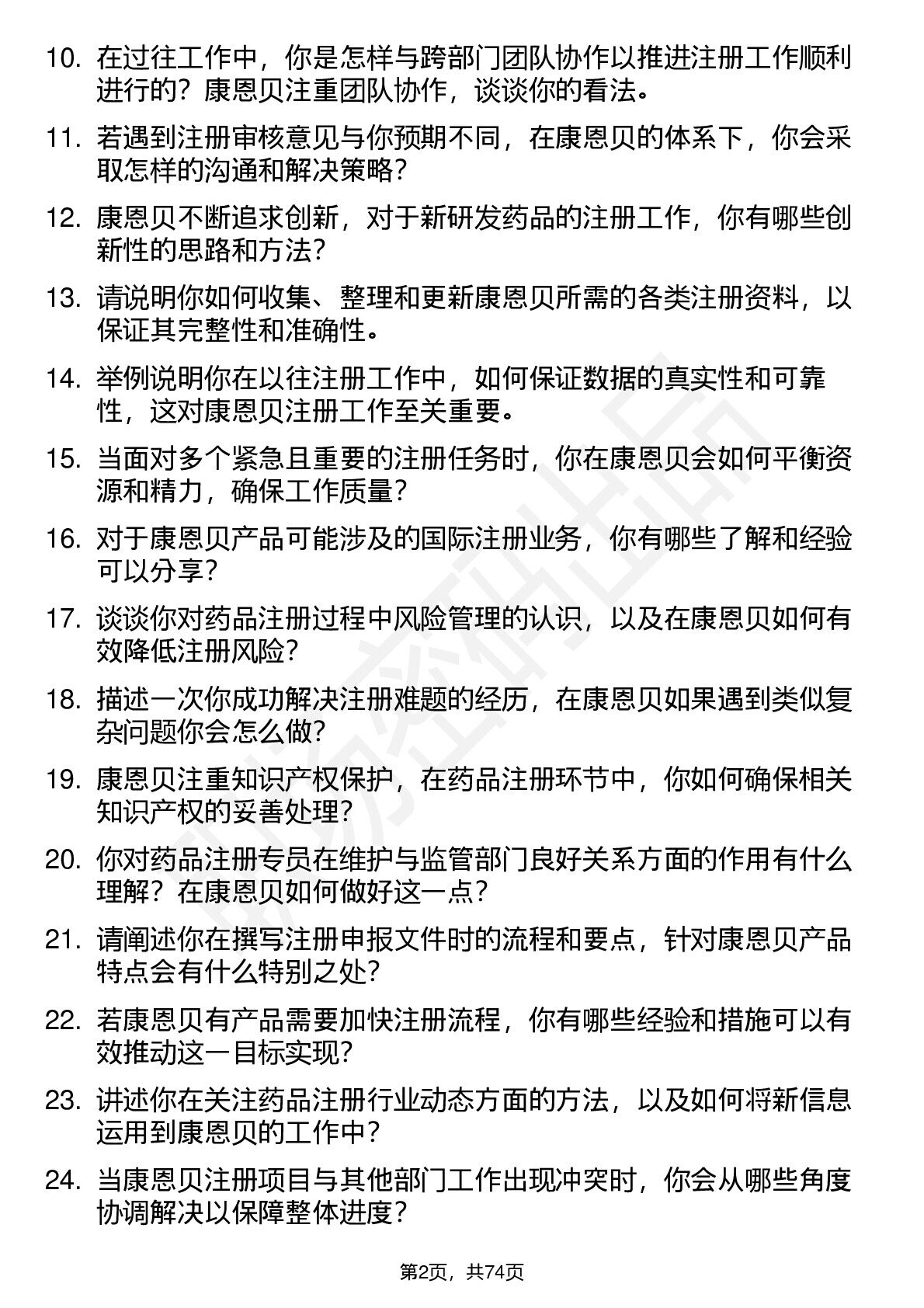 10. 在过往工作中，你是怎样与跨部门团队协作以推进注册工作顺利进行的？康恩贝注重团队协作，谈谈你的看法。

11. 若遇到注册审核意见与你预期不同，在康恩贝的体系下，你会采取怎样的沟通和解决策略？

12. 康恩贝不断追求创新，对于新研发药品的注册工作，你有哪些创新性的思路和方法？

13. 请说明你如何收集、整理和更新康恩贝所需的各类注册资料，以保证其完整性和准确性。

14. 举例说明你在以往注册工作中，如何保证数据的真实性和可靠性，这对康恩贝注册工作至关重要。

15. 当面对多个紧急且重要的注册任务时，你在康恩贝会如何平衡资源和精力，确保工作质量？

16. 对于康恩贝产品可能涉及的国际注册业务，你有哪些了解和经验可以分享？

17. 谈谈你对药品注册过程中风险管理的认识，以及在康恩贝如何有效降低注册风险？

18. 描述一次你成功解决注册难题的经历，在康恩贝如果遇到类似复杂问题你会怎么做？

19. 康恩贝注重知识产权保护，在药品注册环节中，你如何确保相关知识产权的妥善处理？

20. 你对药品注册专员在维护与监管部门良好关系方面的作用有什么理解？在康恩贝如何做好这一点？

21. 请阐述你在撰写注册申报文件时的流程和要点，针对康恩贝产品特点会有什么特别之处？

22. 若康恩贝有产品需要加快注册流程，你有哪些经验和措施可以有效推动这一目标实现？

23. 讲述你在关注药品注册行业动态方面的方法，以及如何将新信息运用到康恩贝的工作中？

24. 当康恩贝注册项目与其他部门工作出现冲突时，你会从哪些角度协调解决以保障整体进度？

第2页，共74页